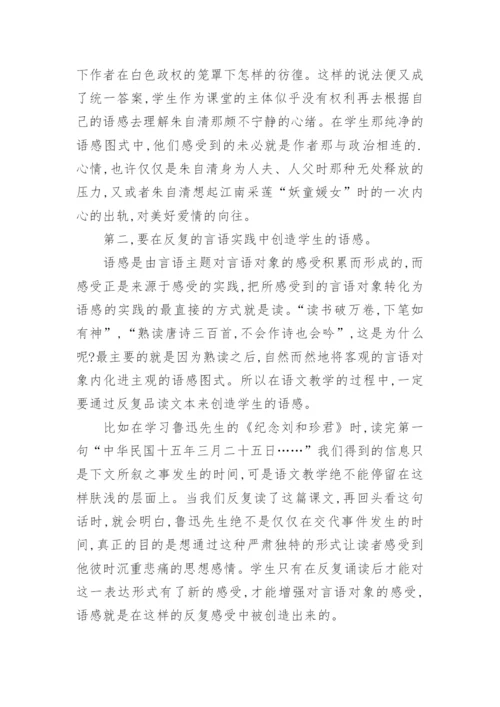 下作者在白色政权的笼罩下怎样的彷徨。这样的说法便又成了统一答案,学生作为课堂的主体似乎没有权利再去根据自己的语感去理解朱自清那颇不宁静的心绪。在学生那纯净的语感图式中,他们感受到的未必就是作者那与政治相连的.心情,也许仅仅是朱自清身为人夫、人父时那种无处释放的压力,又或者朱自清想起江南采莲“妖童媛女”时的一次内心的出轨,对美好爱情的向往。

第二,要在反复的言语实践中创造学生的语感。

语感是由言语主题对言语对象的感受积累而形成的,而感受正是来源于感受的实践,把所感受到的言语对象转化为语感的实践的最直接的方式就是读。“读书破万卷,下笔如有神”,“熟读唐诗三百首,不会作诗也会吟”,这是为什么呢?最主要的就是因为熟读之后,自然而然地将客观的言语对象内化进主观的语感图式。所以在语文教学的过程中,一定要通过反复品读文本来创造学生的语感。

比如在学习鲁迅先生的《纪念刘和珍君》时,读完第一句“中华民国十五年三月二十五日……”我们得到的信息只是下文所叙之事发生的时间,可是语文教学绝不能停留在这样肤浅的层面上。当我们反复读了这篇课文,再回头看这句话时,就会明白,鲁迅先生绝不是仅仅在交代事件发生的时间,真正的目的是想通过这种严肃独特的形式让读者感受到他彼时沉重悲痛的思想感情。学生只有在反复诵读后才能对这一表达形式有了新的感受,才能增强对言语对象的感受,语感就是在这样的反复感受中被创造出来的。